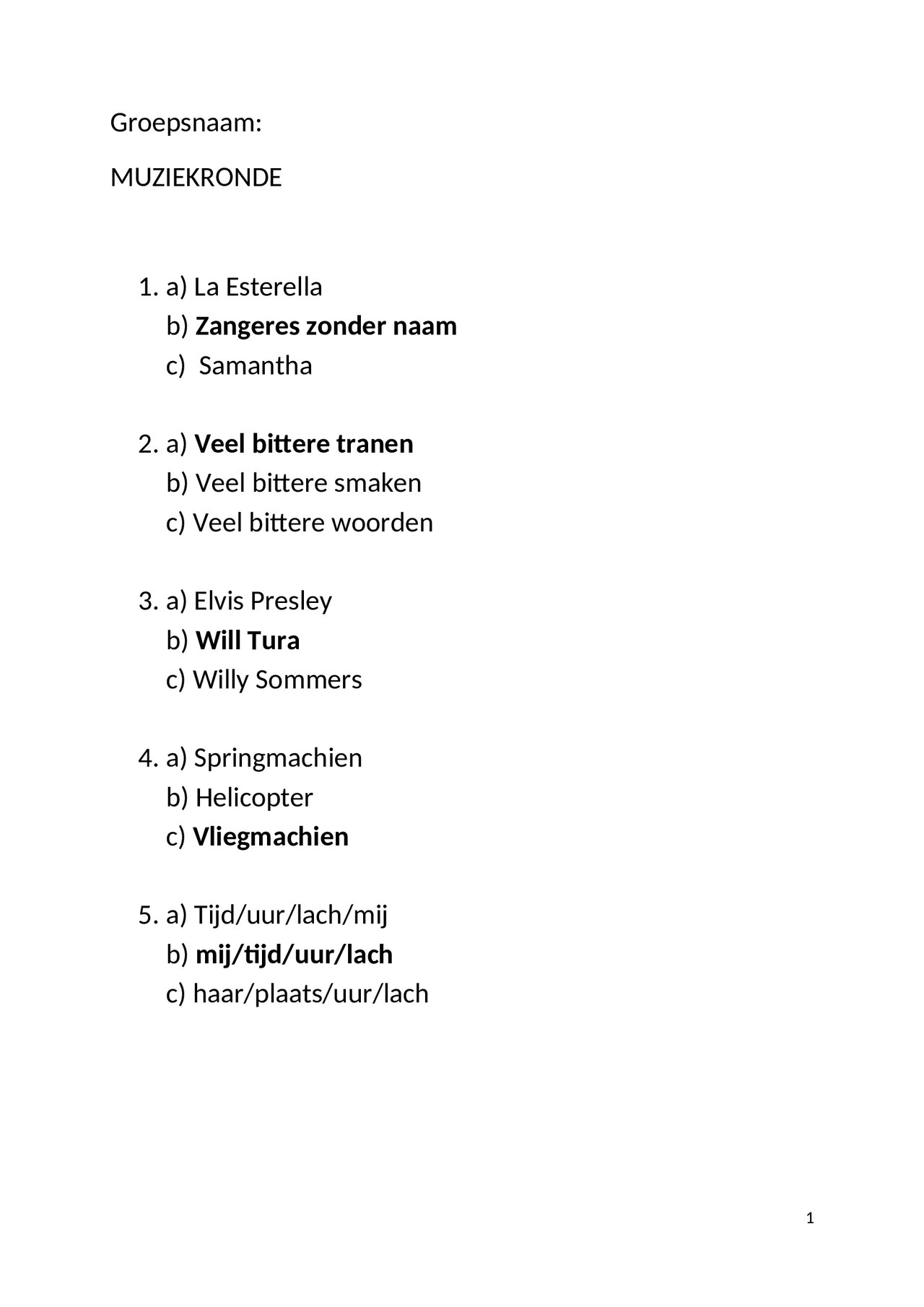 Groepsnaam:

MUZIEKRONDE

1. a) La Esterella
b) Zangeres zonder naam
c) Samantha

2. a) Veel bittere tranen
b) Veel bittere smaken
c) Veel bittere woorden

3. a) Elvis Presley
b) Will Tura
c) Willy Sommers

4. a) Springmachien
b) Helicopter
c) Vliegmachien

5. a) Tijd/uur/lach/mij
b) mij/tijd/uur/lach
c) haar/plaats/uur/lach

1